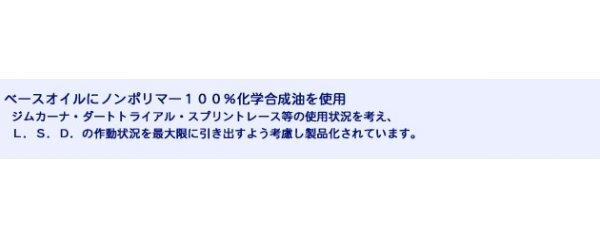 ベースオイルにノンポリマー１００％化学合成油を使用
ジムカーナ・ダートトライアル・スプリントレース等の使用状況を考え、
Ｌ．Ｓ．Ｄ．の作動状況を最大限に引き出すよう考慮し製品化されています。